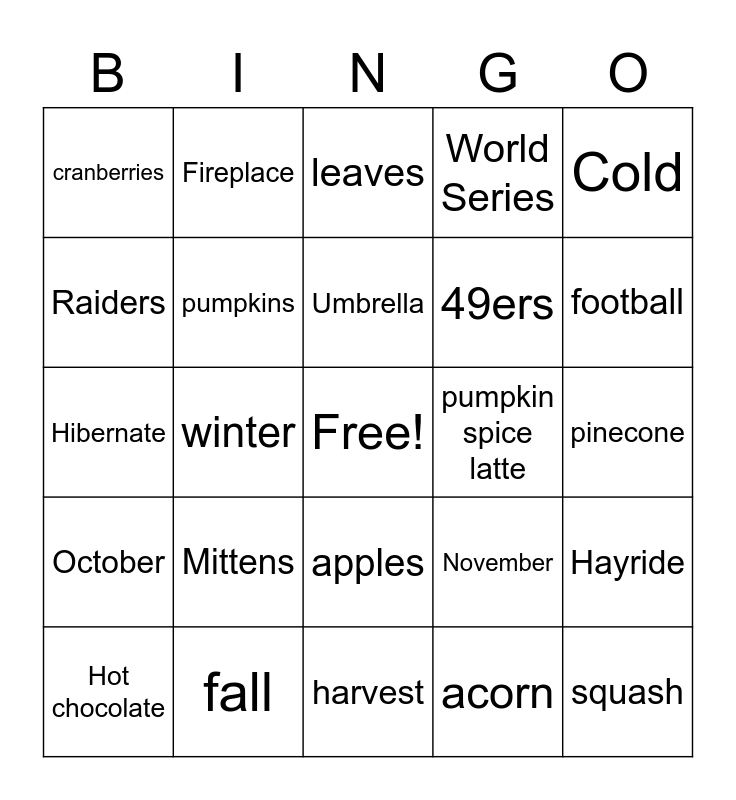 | B | I | N | G | O |
|---|---|---|---|---|
| cranberries | Fireplace | leaves | World Series | Cold |
| Raiders | pumpkins | Umbrella | 49ers | football |
| Hibernate | winter | Free! | pumpkin spice latte | pinecone |
| October | Mittens | apples | November | Hayride |
| Hot chocolate | fall | harvest | acorn | squash |